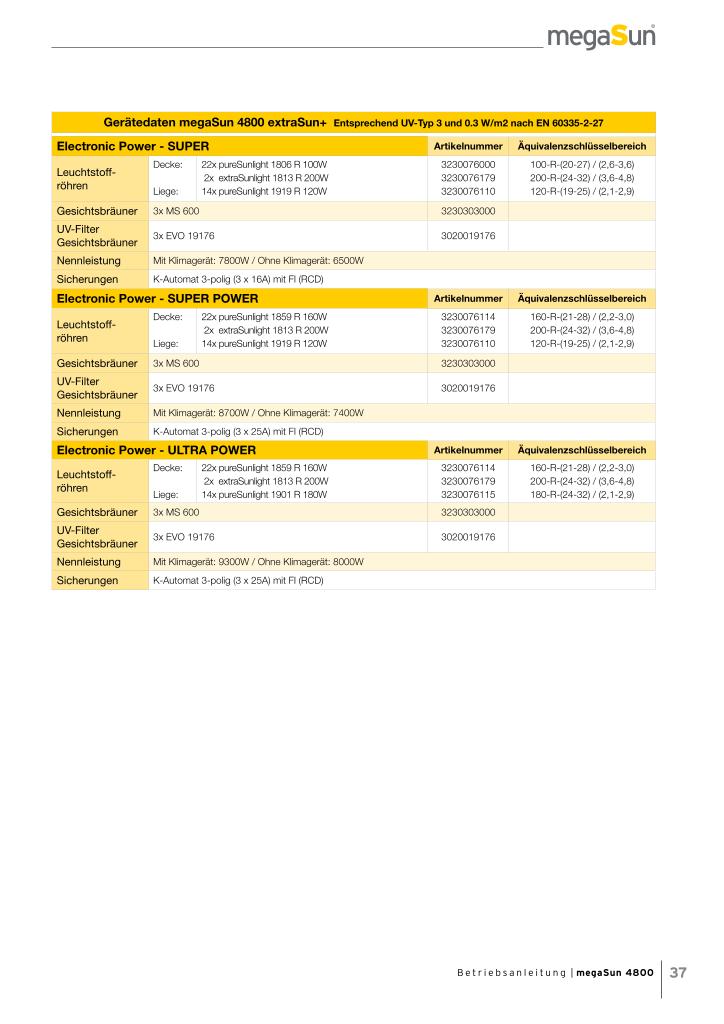 megaSun

Gerätedaten megaSun 4800 extraSun+ Entsprechend UV-Typ 3 und 0.3 W/m2 nach EN 60335-2-27

| Electronic Power - SUPER | | | Artikelnummer | Äquivalenzschlüsselbereich |
|---|---|---|---|---|
| Leuchtstoffröhren | Decke: | 22x pureSunlight 1806 R 100W | 3230076000 | 100-R-(20-27) / (2,6-3,6) |
| | | 2x extraSunlight 1813 R 200W | 3230076179 | 200-R-(24-32) / (3,6-4,8) |
| | Liege: | 14x pureSunlight 1919 R 120W | 3230076110 | 120-R-(19-25) / (2,1-2,9) |
| Gesichtsbräuner | 3x MS 600 | | 3230303000 | |
| UV-Filter Gesichtsbräuner | 3x EVO 19176 | | 3020019176 | |
| Nennleistung | Mit Klimagerät: 7800W / Ohne Klimagerät: 6500W | | | |
| Sicherungen | K-Automat 3-polig (3 x 16A) mit FI (RCD) | | | |

| Electronic Power - SUPER POWER | | | Artikelnummer | Äquivalenzschlüsselbereich |
|---|---|---|---|---|
| Leuchtstoffröhren | Decke: | 22x pureSunlight 1859 R 160W | 3230076114 | 160-R-(21-28) / (2,2-3,0) |
| | | 2x extraSunlight 1813 R 200W | 3230076179 | 200-R-(24-32) / (3,6-4,8) |
| | Liege: | 14x pureSunlight 1919 R 120W | 3230076110 | 120-R-(19-25) / (2,1-2,9) |
| Gesichtsbräuner | 3x MS 600 | | 3230303000 | |
| UV-Filter Gesichtsbräuner | 3x EVO 19176 | | 3020019176 | |
| Nennleistung | Mit Klimagerät: 8700W / Ohne Klimagerät: 7400W | | | |
| Sicherungen | K-Automat 3-polig (3 x 25A) mit FI (RCD) | | | |

| Electronic Power - ULTRA POWER | | | Artikelnummer | Äquivalenzschlüsselbereich |
|---|---|---|---|---|
| Leuchtstoffröhren | Decke: | 22x pureSunlight 1859 R 160W | 3230076114 | 160-R-(21-28) / (2,2-3,0) |
| | | 2x extraSunlight 1813 R 200W | 3230076179 | 200-R-(24-32) / (3,6-4,8) |
| | Liege: | 14x pureSunlight 1901 R 180W | 3230076115 | 180-R-(24-32) / (2,1-2,9) |
| Gesichtsbräuner | 3x MS 600 | | 3230303000 | |
| UV-Filter Gesichtsbräuner | 3x EVO 19176 | | 3020019176 | |
| Nennleistung | Mit Klimagerät: 9300W / Ohne Klimagerät: 8000W | | | |
| Sicherungen | K-Automat 3-polig (3 x 25A) mit FI (RCD) | | | |

Betriebsanleitung | megaSun 4800 37